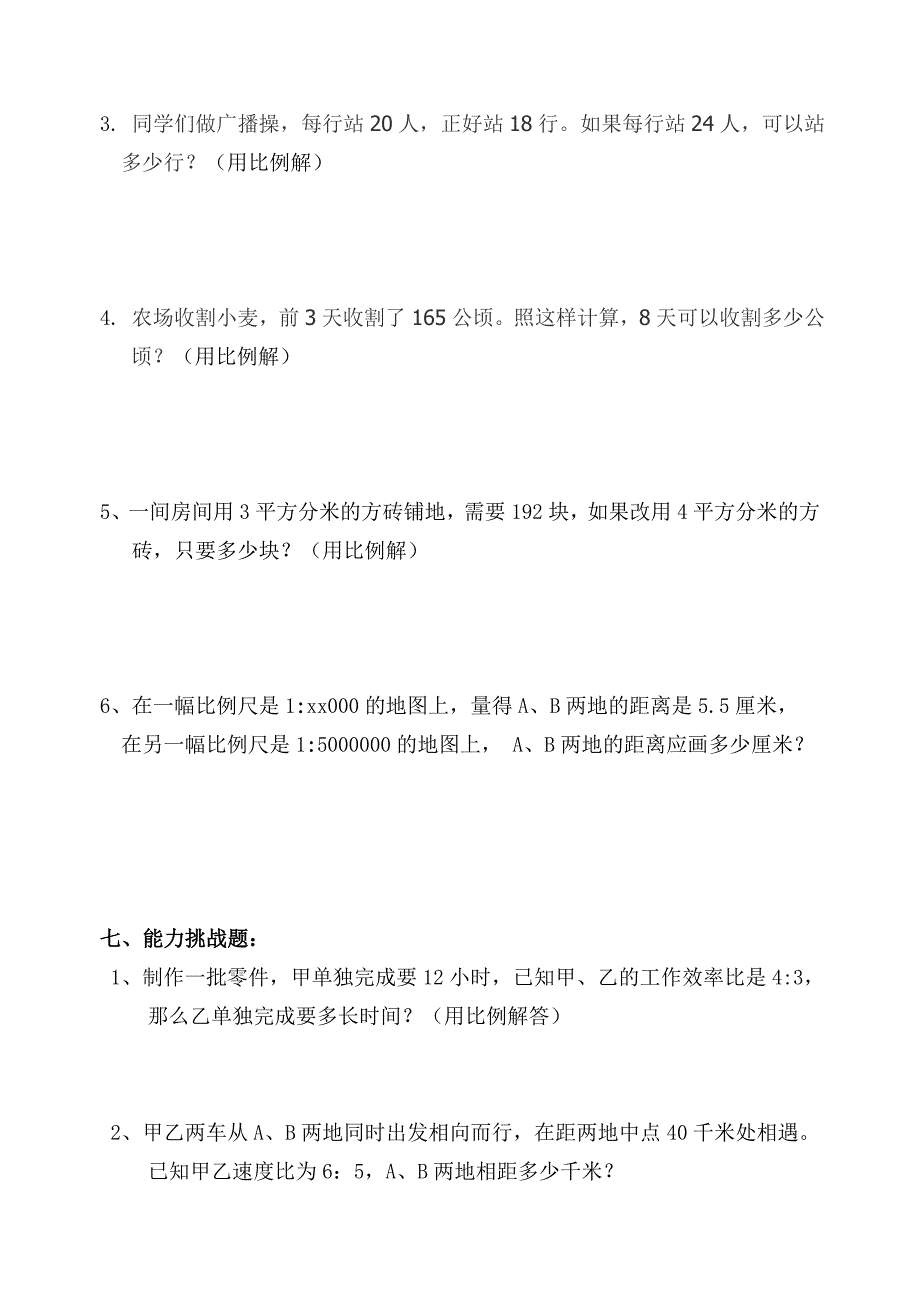 3. 同学们做广播操，每行站 20 人，正好站 18 行。如果每行站 24 人，可以站多少行？（用比例解）

4. 农场收割小麦，前 3 天收割了 165 公顷。照这样计算，8 天可以收割多少公顷？（用比例解）

5、一间房间用 3 平方分米的方砖铺地，需要 192 块，如果改用 4 平方分米的方砖，只要多少块？（用比例解）

6、在一幅比例尺是 1:xx000 的地图上，量得 A、B 两地的距离是 5.5 厘米，在另一幅比例尺是 1:5000000 的地图上， A、B 两地的距离应画多少厘米？

七、能力挑战题：

1、制作一批零件，甲单独完成要 12 小时，已知甲、乙的工作效率比是 4:3，那么乙单独完成要多长时间？（用比例解答）

2、甲乙两车从 A、B 两地同时出发相向而行，在距两地中点 40 千米处相遇。已知甲乙速度比为 6：5，A、B 两地相距多少千米？